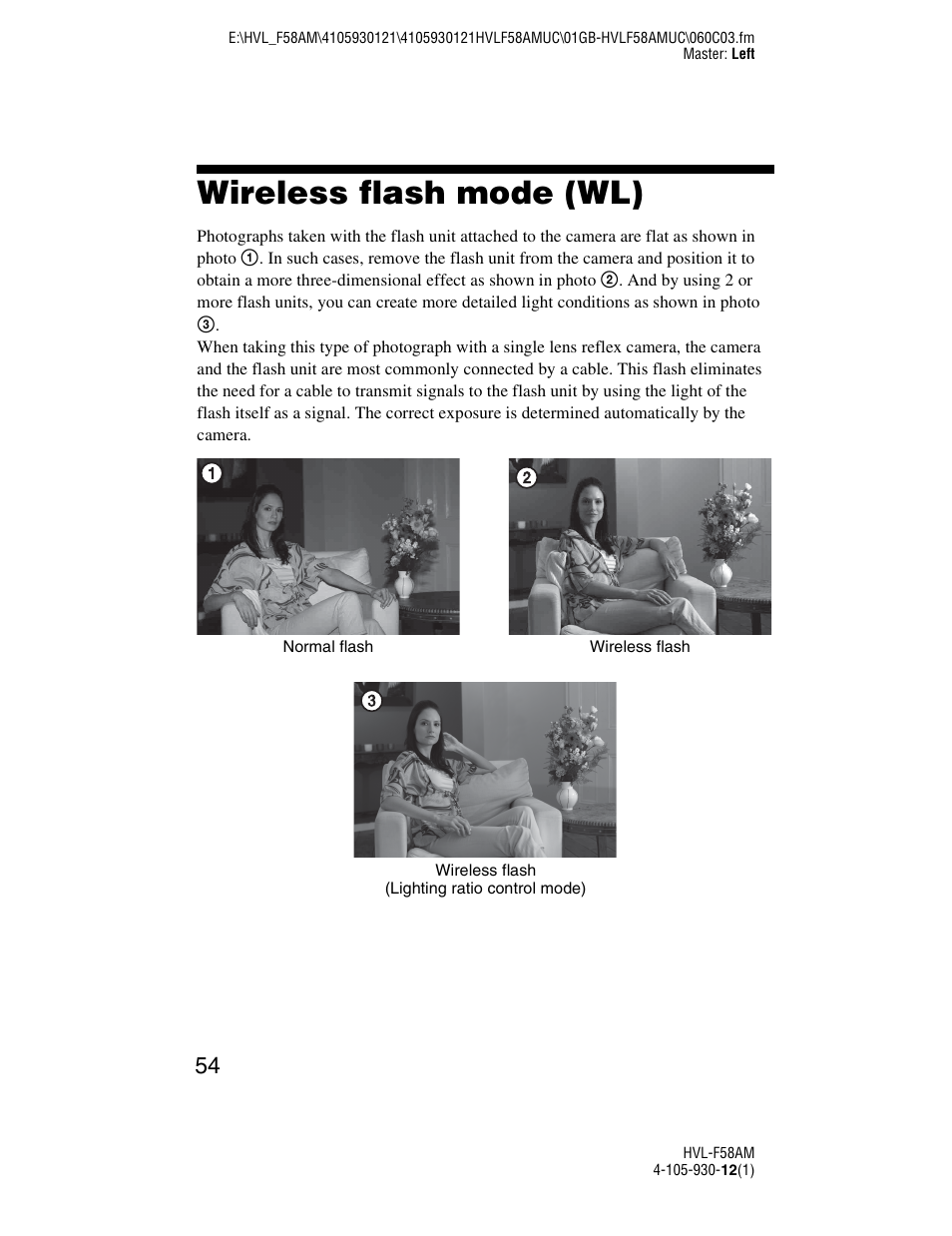 E:\HVL_F58AM\4105930121\4105930121HVLF58AMUC\01GB-HVLF58AMUC\060C03.fm
Master: Left

Wireless flash mode (WL)

Photographs taken with the flash unit attached to the camera are flat as shown in photo ①. In such cases, remove the flash unit from the camera and position it to obtain a more three-dimensional effect as shown in photo ②. And by using 2 or more flash units, you can create more detailed light conditions as shown in photo ③.
When taking this type of photograph with a single lens reflex camera, the camera and the flash unit are most commonly connected by a cable. This flash eliminates the need for a cable to transmit signals to the flash unit by using the light of the flash itself as a signal. The correct exposure is determined automatically by the camera.

1
Normal flash

2
Wireless flash

3
Wireless flash
(Lighting ratio control mode)

54

HVL-F58AM
4-105-930-12(1)